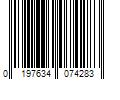 0 197634 074283